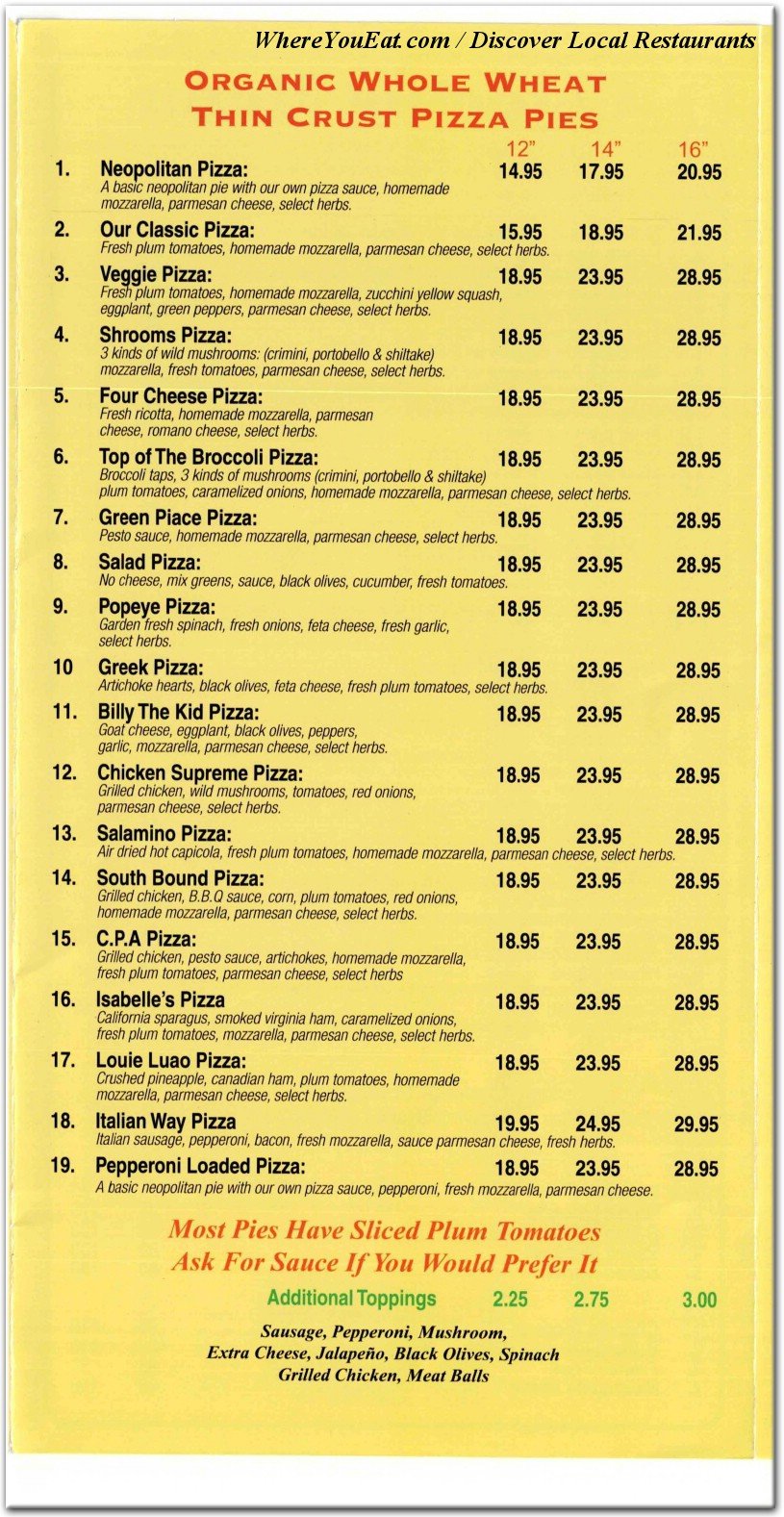 WhereYouEat.com / Discover Local Restaurants

ORGANIC WHOLE WHEAT
THIN CRUST PIZZA PIES

12" 14" 16"

1. Neopolitan Pizza: 14.95 17.95 20.95
A basic neopolitan pie with our own pizza sauce, homemade mozzarella, parmesan cheese, select herbs.

2. Our Classic Pizza: 15.95 18.95 21.95
Fresh plum tomatoes, homemade mozzarella, parmesan cheese, select herbs.

3. Veggie Pizza: 18.95 23.95 28.95
Fresh plum tomatoes, homemade mozzarella, zucchini yellow squash, eggplant, green peppers, parmesan cheese, select herbs.

4. Shrooms Pizza: 18.95 23.95 28.95
3 kinds of wild mushrooms: (crimini, portobello & shiltake) mozzarella, fresh tomatoes, parmesan cheese, select herbs.

5. Four Cheese Pizza: 18.95 23.95 28.95
Fresh ricotta, homemade mozzarella, parmesan cheese, romano cheese, select herbs.

6. Top of The Broccoli Pizza: 18.95 23.95 28.95
Broccoli taps, 3 kinds of mushrooms (crimini, portobello & shiltake) plum tomatoes, caramelized onions, homemade mozzarella, parmesan cheese, select herbs.

7. Green Piace Pizza: 18.95 23.95 28.95
Pesto sauce, homemade mozzarella, parmesan cheese, select herbs.

8. Salad Pizza: 18.95 23.95 28.95
No cheese, mix greens, sauce, black olives, cucumber, fresh tomatoes.

9. Popeye Pizza: 18.95 23.95 28.95
Garden fresh spinach, fresh onions, feta cheese, fresh garlic, select herbs.

10 Greek Pizza: 18.95 23.95 28.95
Artichoke hearts, black olives, feta cheese, fresh plum tomatoes, select herbs.

11. Billy The Kid Pizza: 18.95 23.95 28.95
Goat cheese, eggplant, black olives, peppers, garlic, mozzarella, parmesan cheese, select herbs.

12. Chicken Supreme Pizza: 18.95 23.95 28.95
Grilled chicken, wild mushrooms, tomatoes, red onions, parmesan cheese, select herbs.

13. Salamino Pizza: 18.95 23.95 28.95
Air dried hot capicola, fresh plum tomatoes, homemade mozzarella, parmesan cheese, select herbs.

14. South Bound Pizza: 18.95 23.95 28.95
Grilled chicken, B.B.Q sauce, corn, plum tomatoes, red onions, homemade mozzarella, parmesan cheese, select herbs.

15. C.P.A Pizza: 18.95 23.95 28.95
Grilled chicken, pesto sauce, artichokes, homemade mozzarella, fresh plum tomatoes, parmesan cheese, select herbs

16. Isabelle's Pizza 18.95 23.95 28.95
California sparagus, smoked virginia ham, caramelized onions, fresh plum tomatoes, mozzarella, parmesan cheese, select herbs.

17. Louie Luao Pizza: 18.95 23.95 28.95
Crushed pineapple, canadian ham, plum tomatoes, homemade mozzarella, parmesan cheese, select herbs.

18. Italian Way Pizza 19.95 24.95 29.95
Italian sausage, pepperoni, bacon, fresh mozzarella, sauce parmesan cheese, fresh herbs.

19. Pepperoni Loaded Pizza: 18.95 23.95 28.95
A basic neopolitan pie with our own pizza sauce, pepperoni, fresh mozzarella, parmesan cheese.

Most Pies Have Sliced Plum Tomatoes
Ask For Sauce If You Would Prefer It

Additional Toppings 2.25 2.75 3.00

Sausage, Pepperoni, Mushroom,
Extra Cheese, Jalapeño, Black Olives, Spinach
Grilled Chicken, Meat Balls